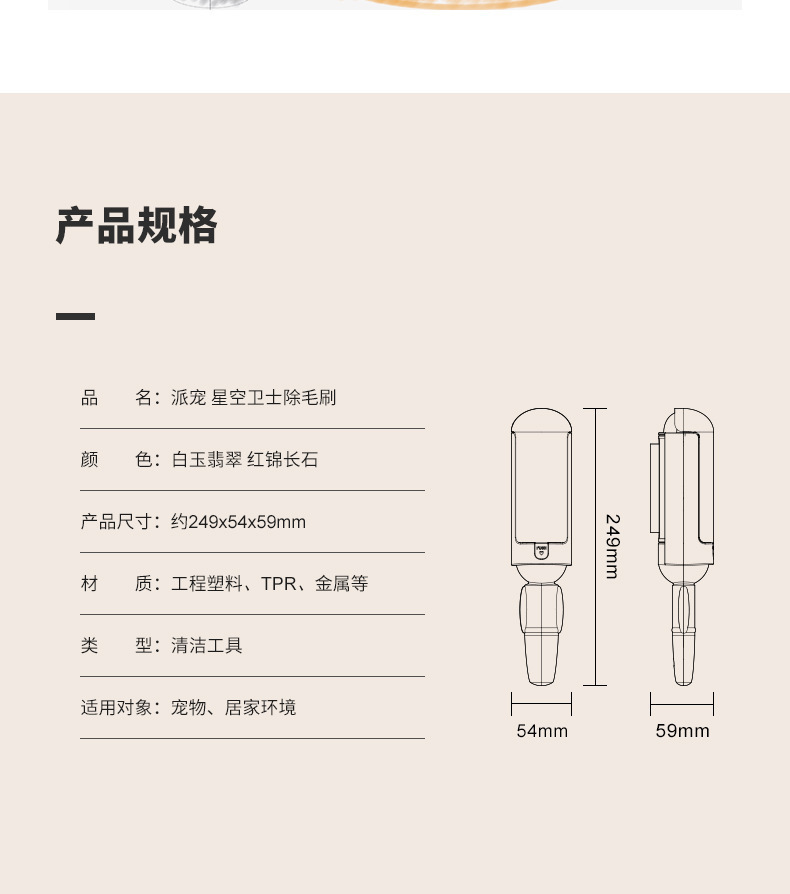 产品规格

品　　名：派宠 星空卫士除毛刷

颜　　色：白玉翡翠 红锦长石

产品尺寸：约249x54x59mm

材　　质：工程塑料、TPR、金属等

类　　型：清洁工具

适用对象：宠物、居家环境

249mm

54mm

59mm